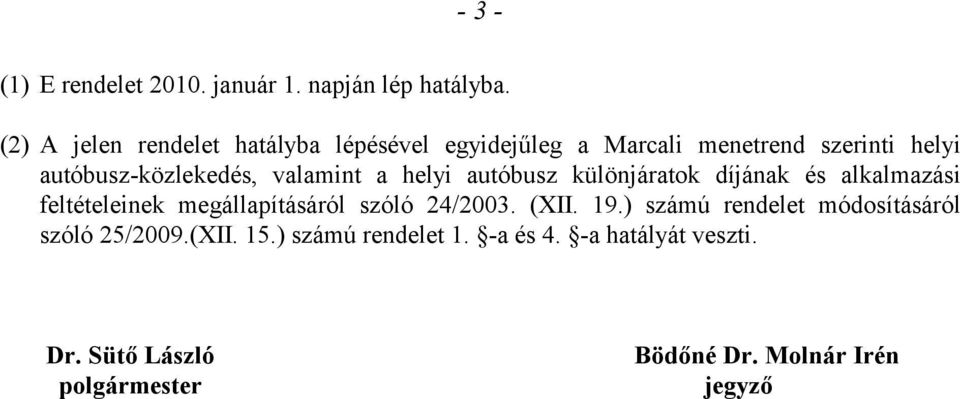 - 3 -

(1) E rendelet 2010. január 1. napján lép hatályba.

(2) A jelen rendelet hatályba lépésével egyidejűleg a Marcali menetrend szerinti helyi autóbusz-közlekedés, valamint a helyi autóbusz különjáratok díjának és alkalmazási feltételeinek megállapításáról szóló 24/2003. (XII. 19.) számú rendelet módosításáról szóló 25/2009.(XII. 15.) számú rendelet 1. §-a és 4. §-a hatályát veszti.

Dr. Sütő László
polgármester

Bödőné Dr. Molnár Irén
jegyző